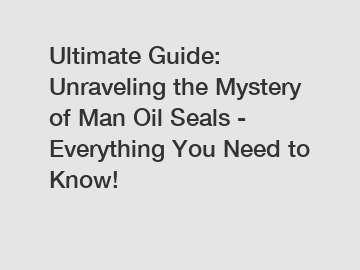 Ultimate Guide: Unraveling the Mystery of Man Oil Seals - Everything You Need to Know!